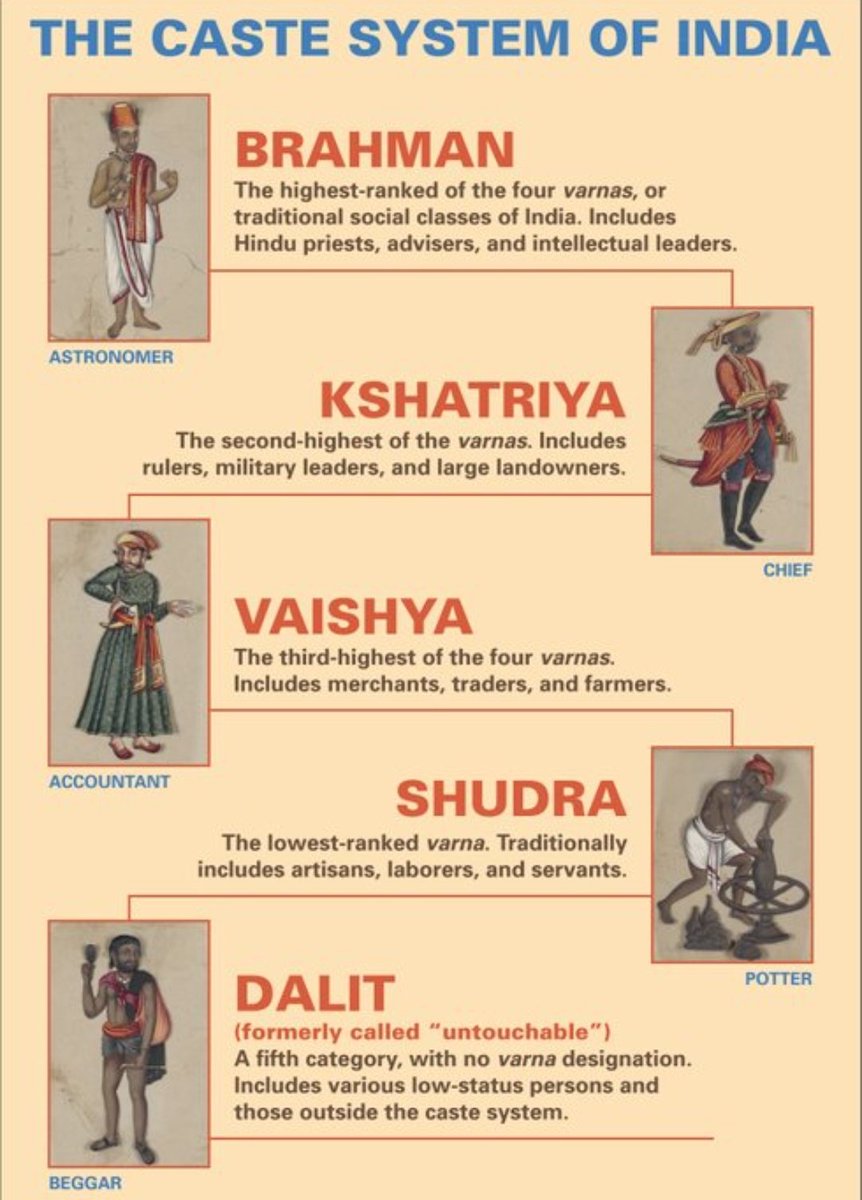 THE CASTE SYSTEM OF INDIA

BRAHMAN
The highest-ranked of the four varnas, or traditional social classes of India. Includes Hindu priests, advisers, and intellectual leaders.

ASTRONOMER

KSHATRIYA
The second-highest of the varnas. Includes rulers, military leaders, and large landowners.

CHIEF

VAISHYA
The third-highest of the four varnas. Includes merchants, traders, and farmers.

ACCOUNTANT

SHUDRA
The lowest-ranked varna. Traditionally includes artisans, laborers, and servants.

POTTER

DALIT
(formerly called "untouchable")
A fifth category, with no varna designation. Includes various low-status persons and those outside the caste system.

BEGGAR